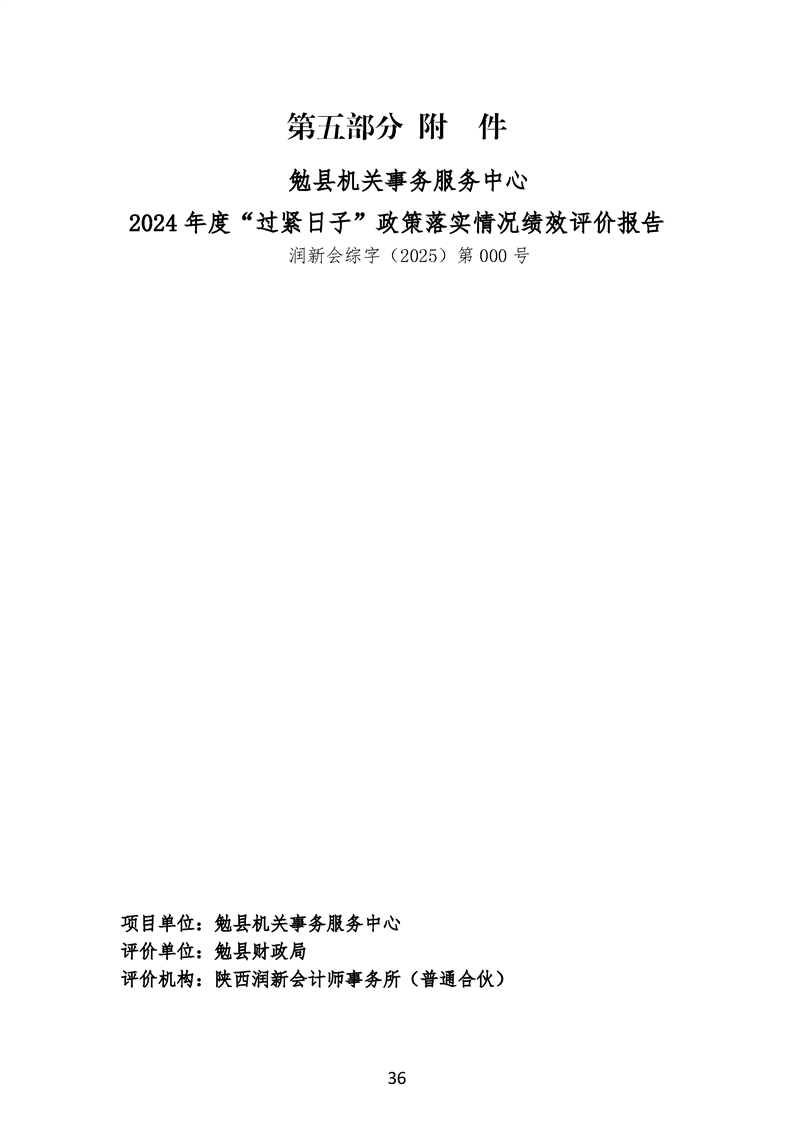 第五部分 附 件

勉县机关事务服务中心

2024年度“过紧日子”政策落实情况绩效评价报告

润新会综字（2025）第000号

项目单位：勉县机关事务服务中心
评价单位：勉县财政局
评价机构：陕西润新会计师事务所（普通合伙）

36